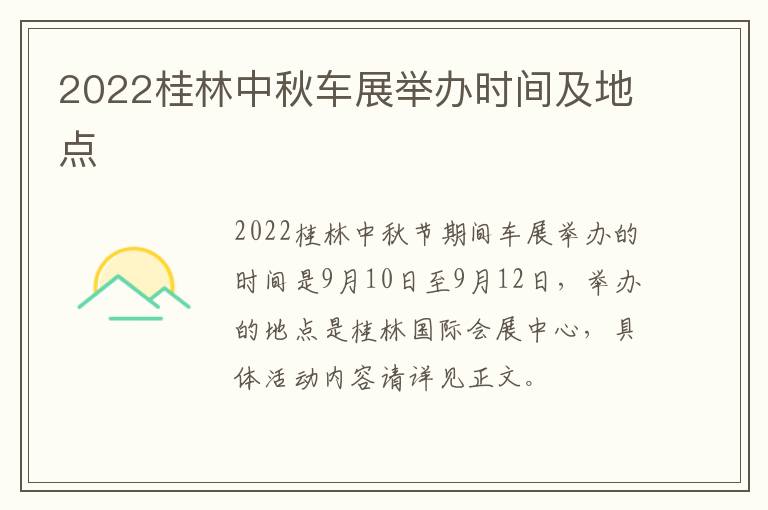 2022桂林中秋车展举办时间及地点

2022桂林中秋节期间车展举办的时间是9月10日至9月12日，举办的地点是桂林国际会展中心，具体活动内容请详见正文。